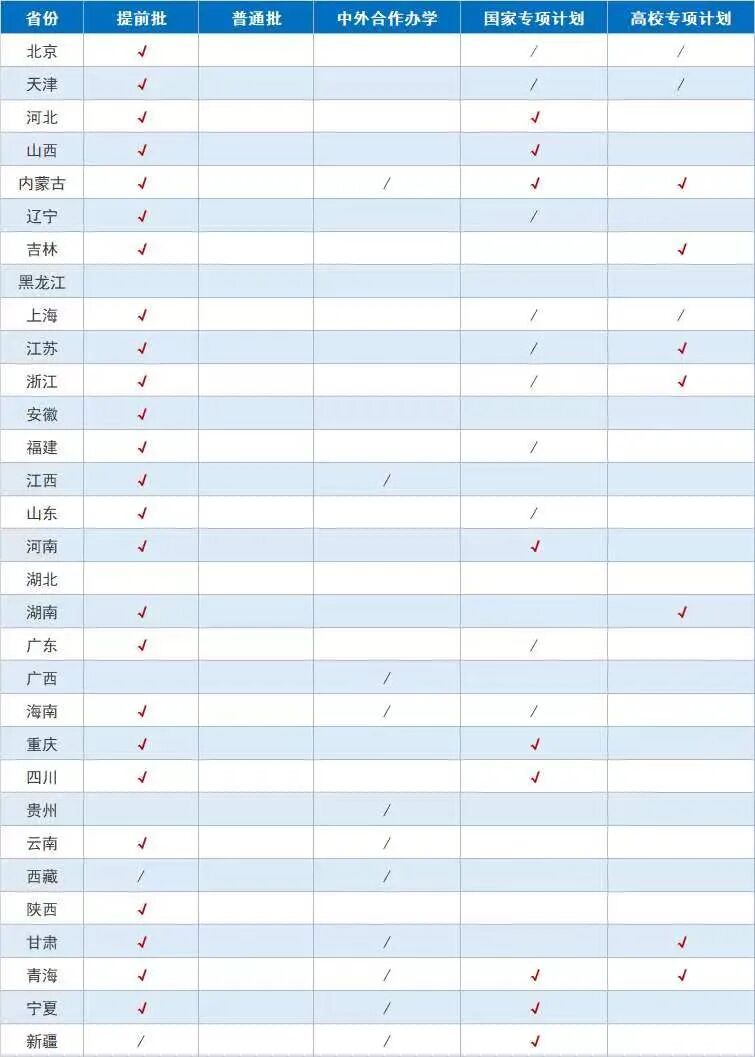 | 省份 | 提前批 | 普通批 | 中外合作办学 | 国家专项计划 | 高校专项计划 |
|---|---|---|---|---|---|
| 北京 | ✓ | | | / | / |
| 天津 | ✓ | | | / | / |
| 河北 | ✓ | | | ✓ | |
| 山西 | ✓ | | | ✓ | |
| 内蒙古 | ✓ | | / | ✓ | ✓ |
| 辽宁 | ✓ | | | / | |
| 吉林 | ✓ | | | | ✓ |
| 黑龙江 | | | | | |
| 上海 | ✓ | | | / | / |
| 江苏 | ✓ | | | / | ✓ |
| 浙江 | ✓ | | | / | ✓ |
| 安徽 | ✓ | | | | |
| 福建 | ✓ | | | / | |
| 江西 | ✓ | | / | | |
| 山东 | ✓ | | | / | |
| 河南 | ✓ | | | ✓ | |
| 湖北 | | | | | |
| 湖南 | ✓ | | | | ✓ |
| 广东 | ✓ | | | / | |
| 广西 | | | / | | |
| 海南 | ✓ | | / | / | |
| 重庆 | ✓ | | | ✓ | |
| 四川 | ✓ | | | ✓ | |
| 贵州 | | | / | | |
| 云南 | ✓ | | / | | |
| 西藏 | / | | / | | |
| 陕西 | ✓ | | | | |
| 甘肃 | ✓ | | / | | ✓ |
| 青海 | ✓ | | / | ✓ | ✓ |
| 宁夏 | ✓ | | / | ✓ | |
| 新疆 | / | | / | ✓ | |